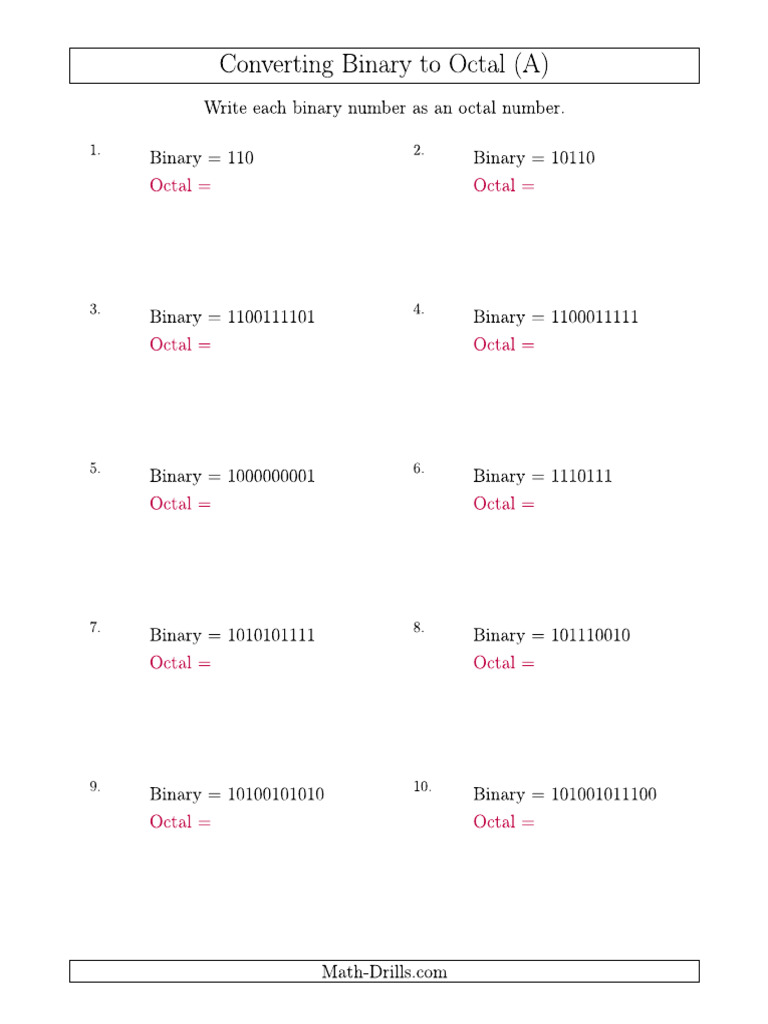 Converting Binary to Octal (A)

Write each binary number as an octal number.

1. Binary = 110
Octal =

2. Binary = 10110
Octal =

3. Binary = 1100111101
Octal =

4. Binary = 1100011111
Octal =

5. Binary = 1000000001
Octal =

6. Binary = 1110111
Octal =

7. Binary = 1010101111
Octal =

8. Binary = 101110010
Octal =

9. Binary = 10100101010
Octal =

10. Binary = 101001011100
Octal =

Math-Drills.com